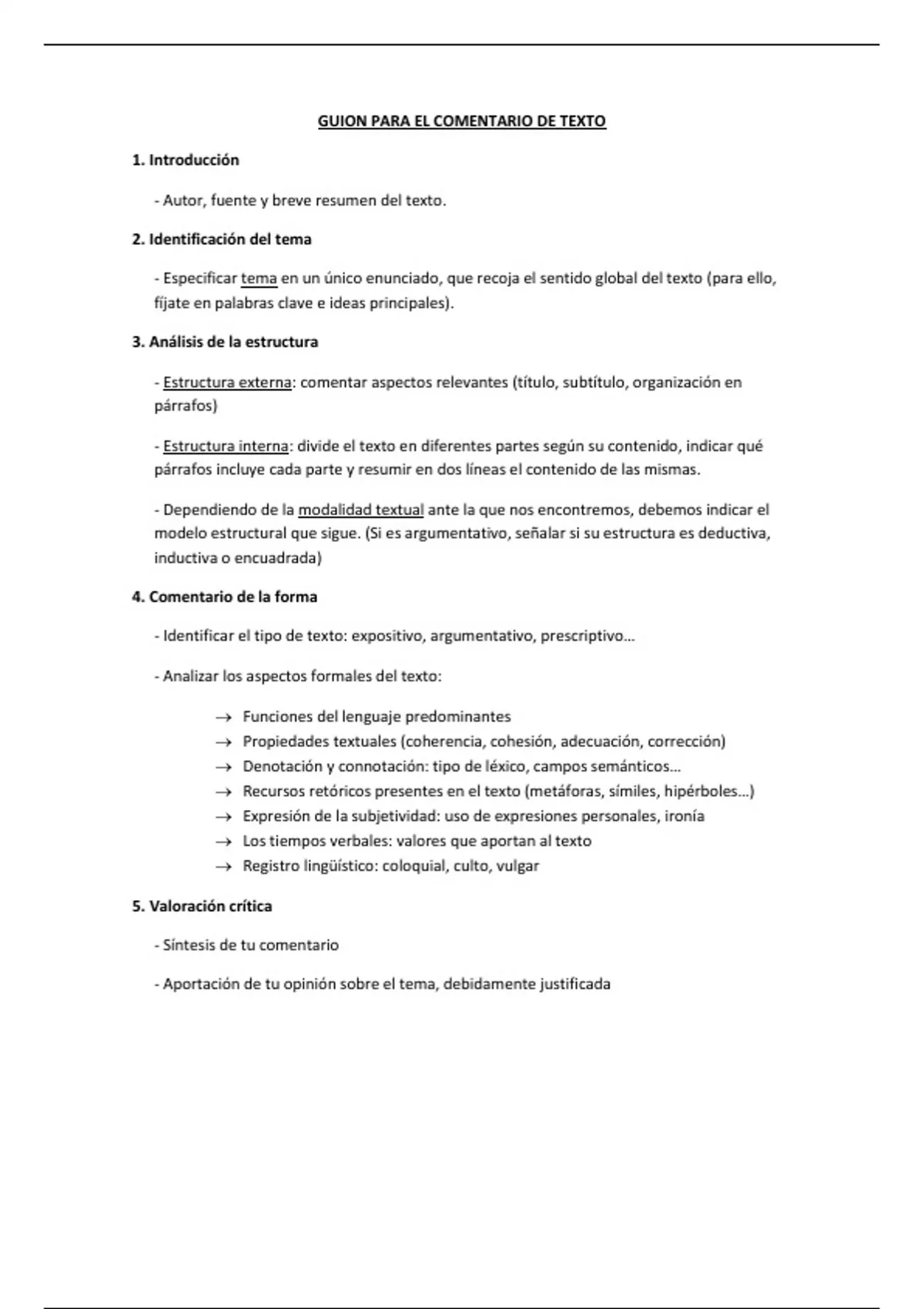 GUION PARA EL COMENTARIO DE TEXTO

1. Introducción

- Autor, fuente y breve resumen del texto.

2. Identificación del tema

- Especificar tema en un único enunciado, que recoja el sentido global del texto (para ello, fíjate en palabras clave e ideas principales).

3. Análisis de la estructura

- Estructura externa: comentar aspectos relevantes (título, subtítulo, organización en párrafos)

- Estructura interna: divide el texto en diferentes partes según su contenido, indicar qué párrafos incluye cada parte y resumir en dos líneas el contenido de las mismas.

- Dependiendo de la modalidad textual ante la que nos encontremos, debemos indicar el modelo estructural que sigue. (Si es argumentativo, señalar si su estructura es deductiva, inductiva o encuadrada)

4. Comentario de la forma

- Identificar el tipo de texto: expositivo, argumentativo, prescriptivo…

- Analizar los aspectos formales del texto:

→ Funciones del lenguaje predominantes
→ Propiedades textuales (coherencia, cohesión, adecuación, corrección)
→ Denotación y connotación: tipo de léxico, campos semánticos…
→ Recursos retóricos presentes en el texto (metáforas, símiles, hipérboles…)
→ Expresión de la subjetividad: uso de expresiones personales, ironía
→ Los tiempos verbales: valores que aportan al texto
→ Registro lingüístico: coloquial, culto, vulgar

5. Valoración crítica

- Síntesis de tu comentario

- Aportación de tu opinión sobre el tema, debidamente justificada